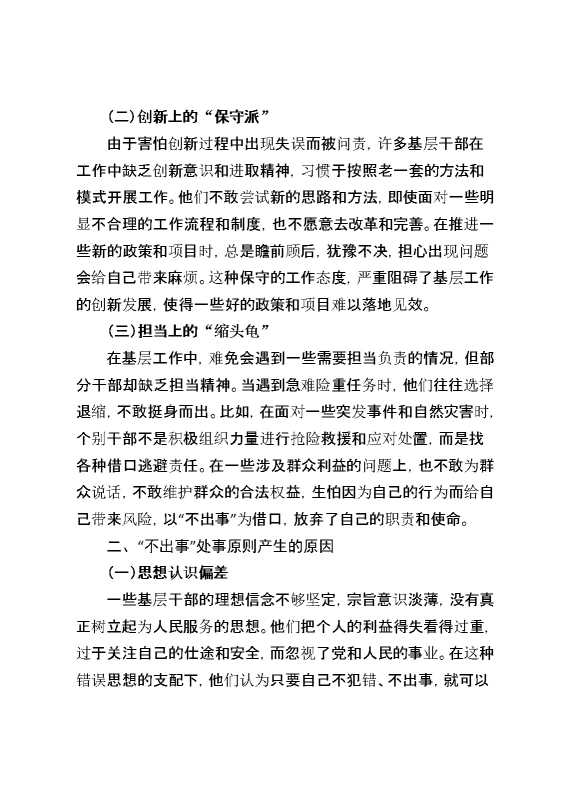 (二)创新上的“保守派”

由于害怕创新过程中出现失误而被问责，许多基层干部在工作中缺乏创新意识和进取精神，习惯于按照老一套的方法和模式开展工作。他们不敢尝试新的思路和方法，即使面对一些明显不合理的工作流程和制度，也不愿意去改革和完善。在推进一些新的政策和项目时，总是瞻前顾后，犹豫不决，担心出现问题会给自己带来麻烦。这种保守的工作态度，严重阻碍了基层工作的创新发展，使得一些好的政策和项目难以落地见效。

(三)担当上的“缩头龟”

在基层工作中，难免会遇到一些需要担当负责的情况，但部分干部却缺乏担当精神。当遇到急难险重任务时，他们往往选择退缩，不敢挺身而出。比如，在面对一些突发事件和自然灾害时，个别干部不是积极组织力量进行抢险救援和应对处置，而是找各种借口逃避责任。在一些涉及群众利益的问题上，也不敢为群众说话，不敢维护群众的合法权益，生怕因为自己的行为而给自己带来风险，以“不出事”为借口，放弃了自己的职责和使命。

二、“不出事”处事原则产生的原因

(一)思想认识偏差

一些基层干部的理想信念不够坚定，宗旨意识淡薄，没有真正树立起为人民服务的思想。他们把个人的利益得失看得过重，过于关注自己的仕途和安全，而忽视了党和人民的事业。在这种错误思想的支配下，他们认为只要自己不犯错、不出事，就可以